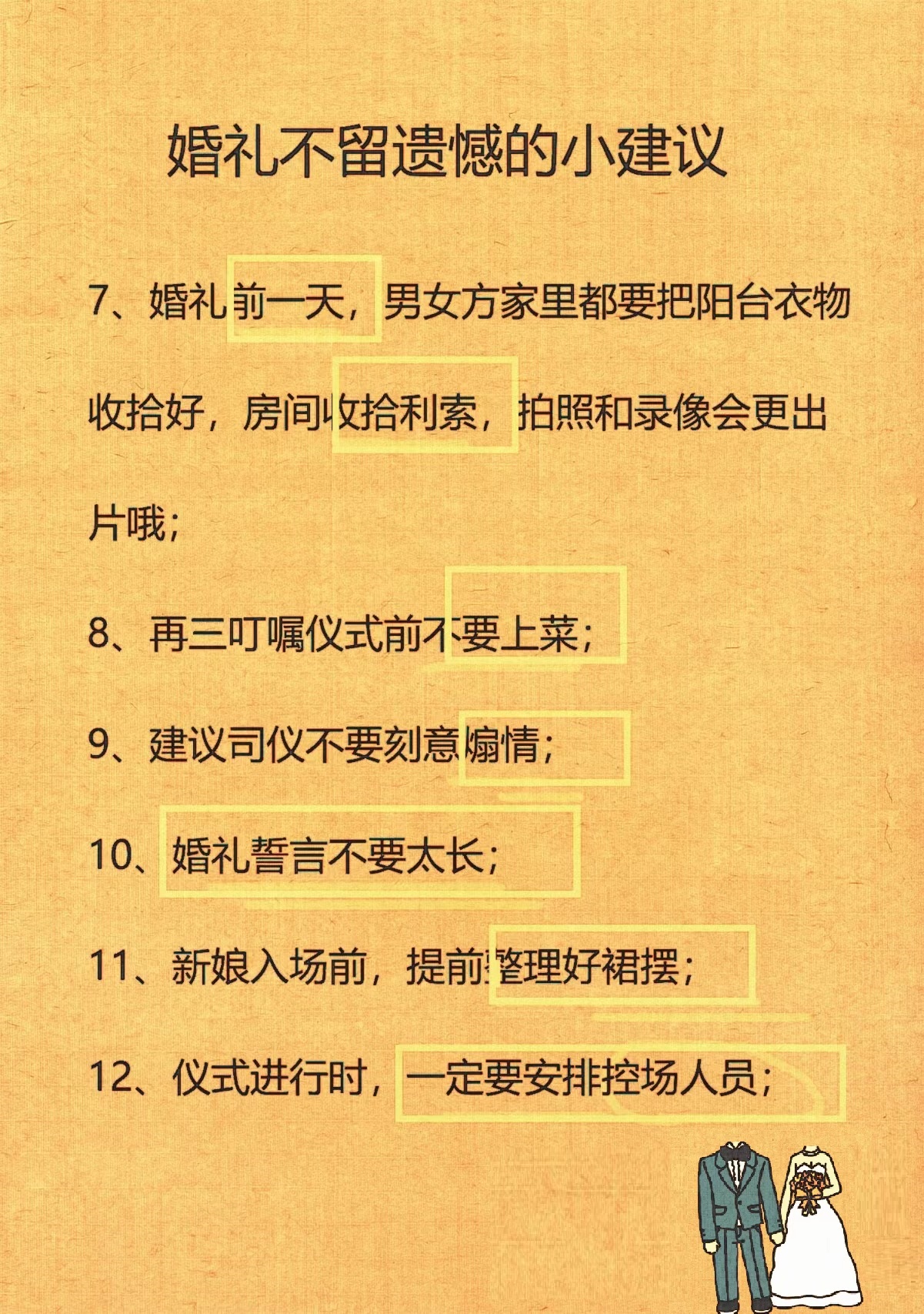 婚礼不留遗憾的小建议

7、婚礼前一天，男女方家里都要把阳台衣物收拾好，房间收拾利索，拍照和录像会更出片哦；

8、再三叮嘱仪式前不要上菜；

9、建议司仪不要刻意煽情；

10、婚礼誓言不要太长；

11、新娘入场前，提前整理好裙摆；

12、仪式进行时，一定要安排控场人员；